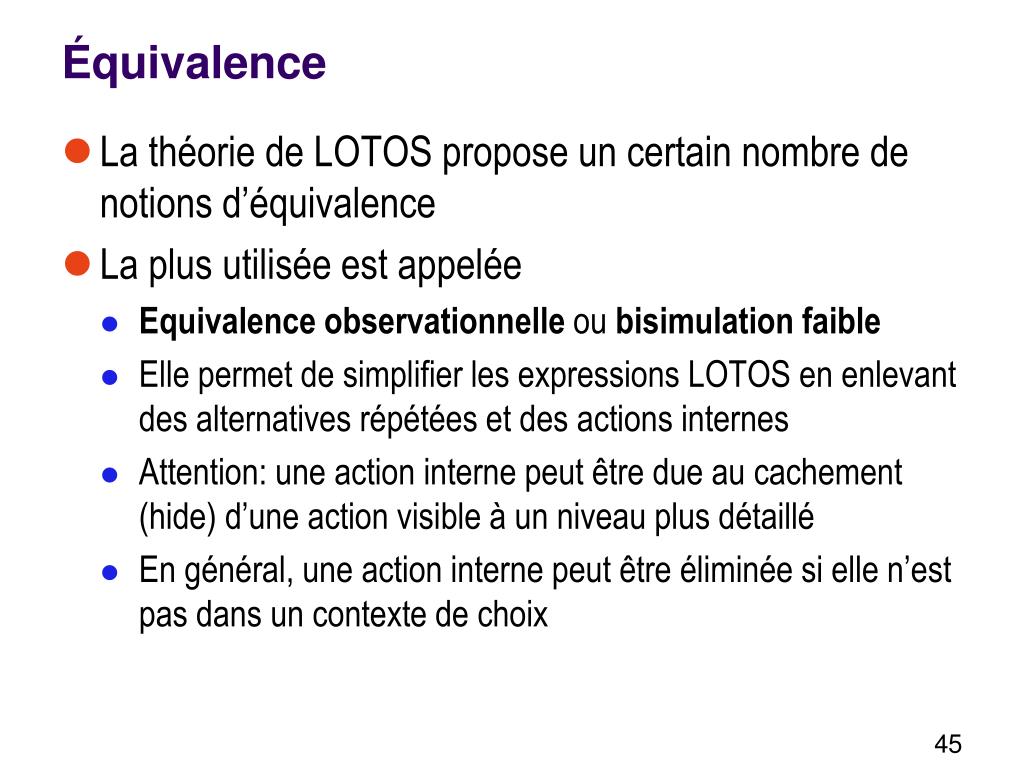 Équivalence

La théorie de LOTOS propose un certain nombre de notions d’équivalence

La plus utilisée est appelée

Equivalence observationnelle ou bisimulation faible

Elle permet de simplifier les expressions LOTOS en enlevant des alternatives répétées et des actions internes

Attention: une action interne peut être due au cachement (hide) d’une action visible à un niveau plus détaillé

En général, une action interne peut être éliminée si elle n’est pas dans un contexte de choix

45